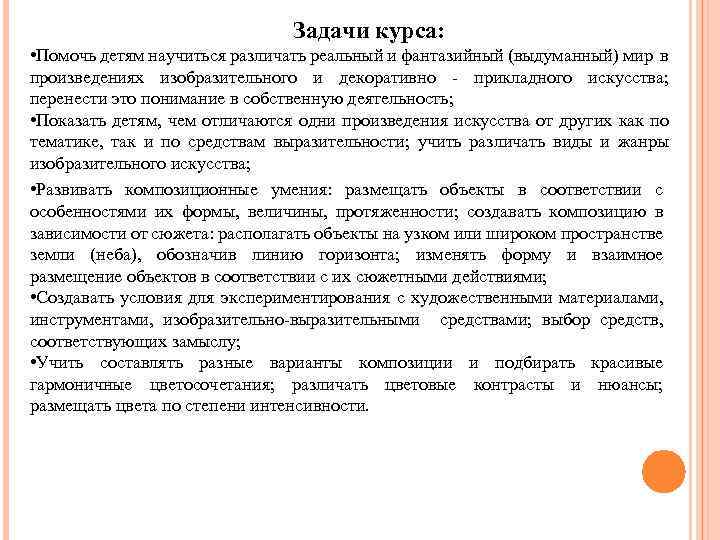 Задачи курса:

•Помочь детям научиться различать реальный и фантазийный (выдуманный) мир в произведениях изобразительного и декоративно - прикладного искусства; перенести это понимание в собственную деятельность;

•Показать детям, чем отличаются одни произведения искусства от других как по тематике, так и по средствам выразительности; учить различать виды и жанры изобразительного искусства;

•Развивать композиционные умения: размещать объекты в соответствии с особенностями их формы, величины, протяженности; создавать композицию в зависимости от сюжета: располагать объекты на узком или широком пространстве земли (неба), обозначив линию горизонта; изменять форму и взаимное размещение объектов в соответствии с их сюжетными действиями;

•Создавать условия для экспериментирования с художественными материалами, инструментами, изобразительно-выразительными средствами; выбор средств, соответствующих замыслу;

•Учить составлять разные варианты композиции и подбирать красивые гармоничные цветосочетания; различать цветовые контрасты и нюансы; размещать цвета по степени интенсивности.